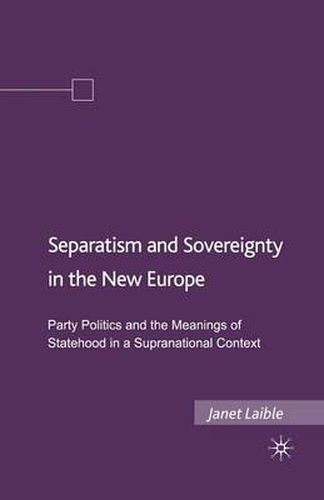 Separatism and Sovereignty in the New Europe

Party Politics and the Meanings of Statehood in a Supranational Context

Janet Laible